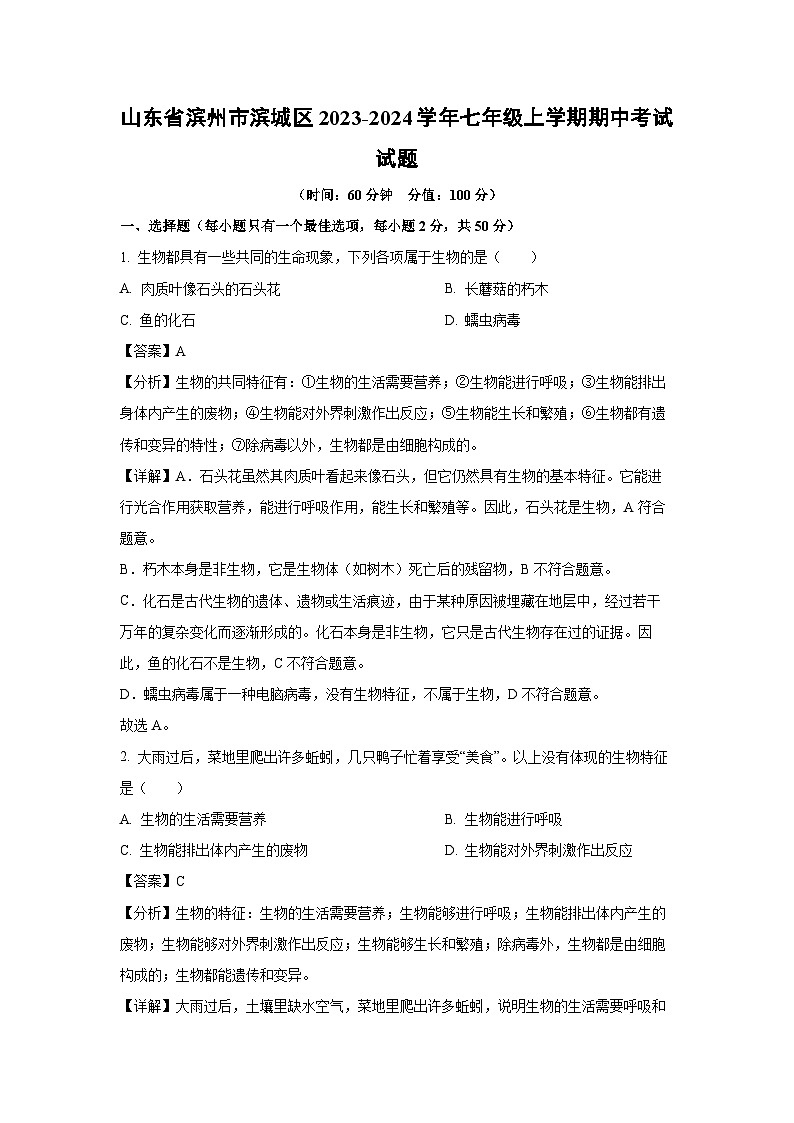 山东省滨州市滨城区2023-2024学年七年级上学期期中考试试题

（时间：60分钟　分值：100分）

一、选择题（每小题只有一个最佳选项，每小题2分，共50分）

1. 生物都具有一些共同的生命现象，下列各项属于生物的是（　　）

A. 肉质叶像石头的石头花

B. 长蘑菇的朽木

C. 鱼的化石

D. 蠕虫病毒

【答案】A

【分析】生物的共同特征有：①生物的生活需要营养；②生物能进行呼吸；③生物能排出身体内产生的废物；④生物能对外界刺激作出反应；⑤生物能生长和繁殖；⑥生物都有遗传和变异的特性；⑦除病毒以外，生物都是由细胞构成的。

【详解】A．石头花虽然其肉质叶看起来像石头，但它仍然具有生物的基本特征。它能进行光合作用获取营养，能进行呼吸作用，能生长和繁殖等。因此，石头花是生物，A符合题意。

B．朽木本身是非生物，它是生物体（如树木）死亡后的残留物，B不符合题意。

C．化石是古代生物的遗体、遗物或生活痕迹，由于某种原因被埋藏在地层中，经过若干万年的复杂变化而逐渐形成的。化石本身是非生物，它只是古代生物存在过的证据。因此，鱼的化石不是生物，C不符合题意。

D．蠕虫病毒属于一种电脑病毒，没有生物特征，不属于生物，D不符合题意。

故选A。

2. 大雨过后，菜地里爬出许多蚯蚓，几只鸭子忙着享受“美食”。以上没有体现的生物特征是（　　）

A. 生物的生活需要营养

B. 生物能进行呼吸

C. 生物能排出体内产生的废物

D. 生物能对外界刺激作出反应

【答案】C

【分析】生物的特征：生物的生活需要营养；生物能够进行呼吸；生物能排出体内产生的废物；生物能够对外界刺激作出反应；生物能够生长和繁殖；除病毒外，生物都是由细胞构成的；生物都能遗传和变异。

【详解】大雨过后，土壤里缺水空气，菜地里爬出许多蚯蚓，说明生物的生活需要呼吸和